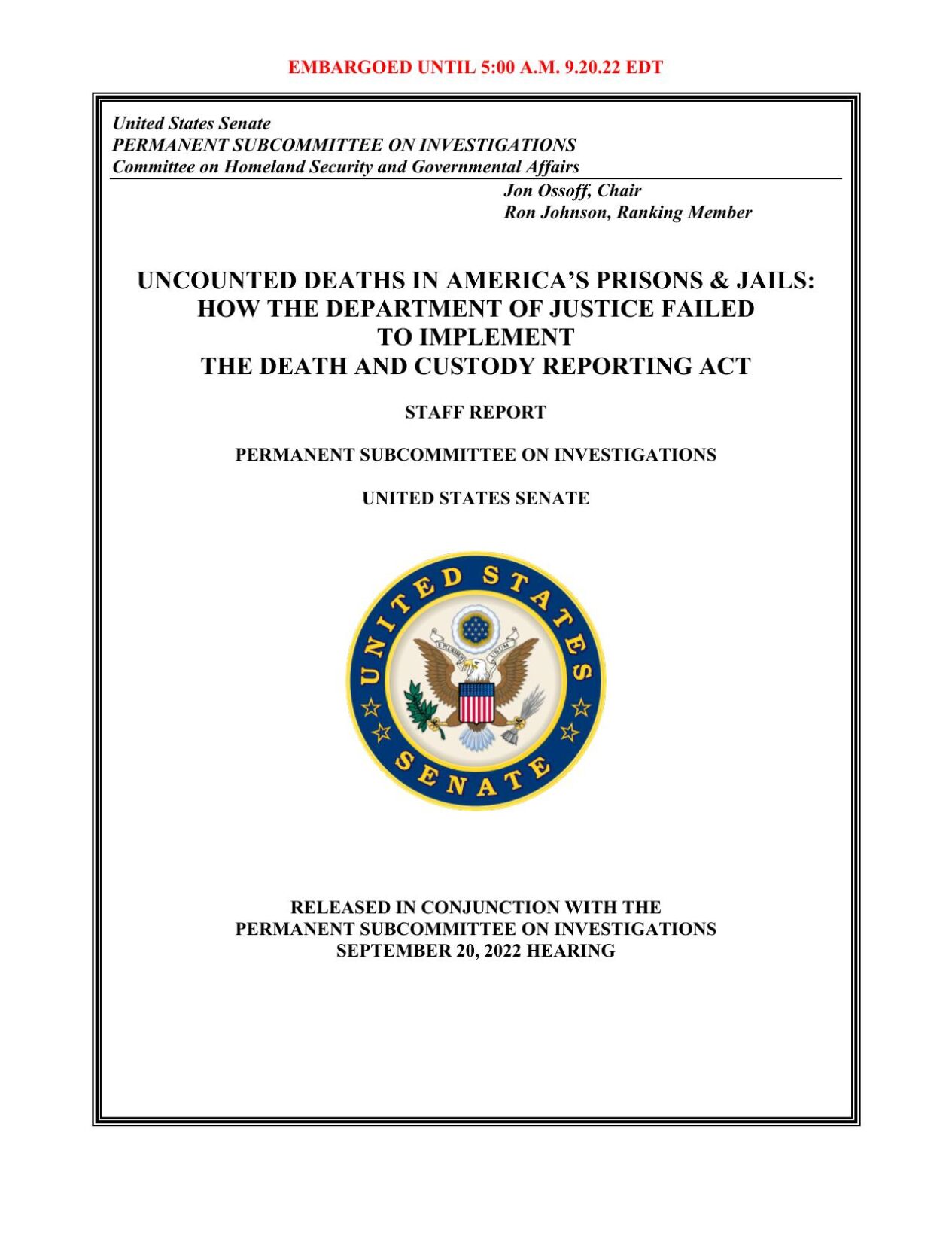 EMBARGOED UNTIL 5:00 A.M. 9.20.22 EDT

United States Senate
PERMANENT SUBCOMMITTEE ON INVESTIGATIONS
Committee on Homeland Security and Governmental Affairs

Jon Ossoff, Chair
Ron Johnson, Ranking Member

UNCOUNTED DEATHS IN AMERICA'S PRISONS & JAILS: HOW THE DEPARTMENT OF JUSTICE FAILED TO IMPLEMENT THE DEATH AND CUSTODY REPORTING ACT

STAFF REPORT

PERMANENT SUBCOMMITTEE ON INVESTIGATIONS

UNITED STATES SENATE

UNITED STATES SENATE

E PLURIBUS UNUM

RELEASED IN CONJUNCTION WITH THE PERMANENT SUBCOMMITTEE ON INVESTIGATIONS SEPTEMBER 20, 2022 HEARING